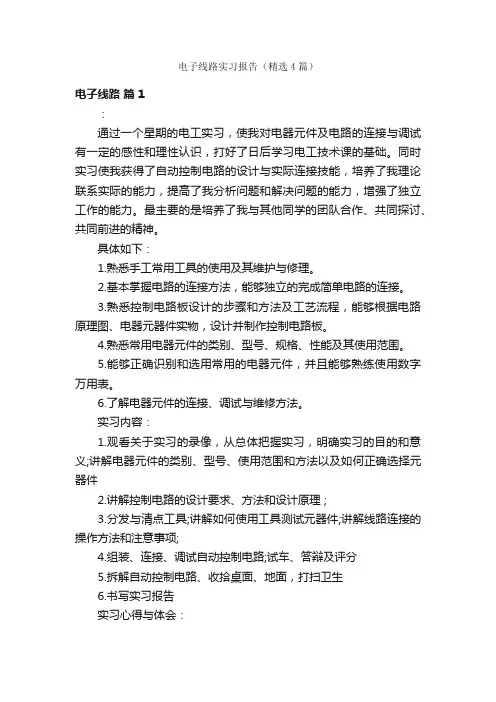 电子线路实习报告（精选4篇）

电子线路 篇1

：

通过一个星期的电工实习，使我对电器元件及电路的连接与调试有一定的感性和理性认识，打好了日后学习电工技术课的基础。同时实习使我获得了自动控制电路的设计与实际连接技能，培养了我理论联系实际的能力，提高了我分析问题和解决问题的能力，增强了独立工作的能力。最主要的是培养了我与其他同学的团队合作、共同探讨、共同前进的精神。

具体如下：

1.熟悉手工常用工具的使用及其维护与修理。

2.基本掌握电路的连接方法，能够独立的完成简单电路的连接。

3.熟悉控制电路板设计的步骤和方法及工艺流程，能够根据电路原理图、电器元器件实物，设计并制作控制电路板。

4.熟悉常用电器元件的类别、型号、规格、性能及其使用范围。

5.能够正确识别和选用常用的电器元件，并且能够熟练使用数字万用表。

6.了解电器元件的连接、调试与维修方法。

实习内容：

1.观看关于实习的录像，从总体把握实习，明确实习的目的和意义;讲解电器元件的类别、型号、使用范围和方法以及如何正确选择元器件

2.讲解控制电路的设计要求、方法和设计原理；

3.分发与清点工具;讲解如何使用工具测试元器件;讲解线路连接的操作方法和注意事项;

4.组装、连接、调试自动控制电路;试车、答辩及评分

5.拆解自动控制电路、收拾桌面、地面，打扫卫生

6.书写实习报告

实习心得与体会：